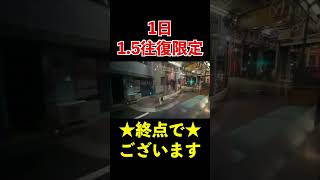 1日
1.5往復限定

★終点で★
ございます